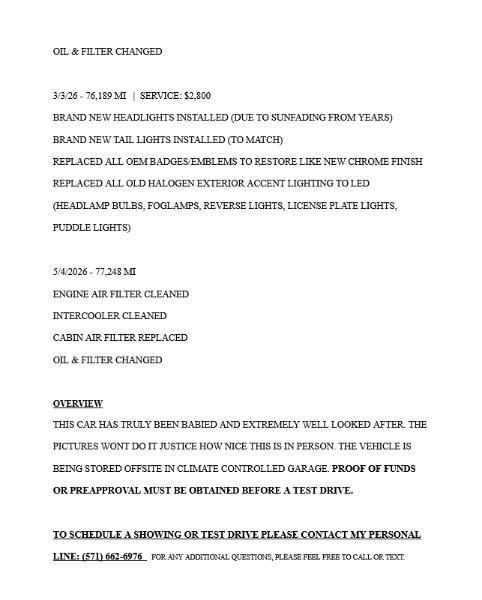 OIL & FILTER CHANGED

3/3/26 - 76,189 MI | SERVICE: $2,800
BRAND NEW HEADLIGHTS INSTALLED (DUE TO SUNFADING FROM YEARS)
BRAND NEW TAIL LIGHTS INSTALLED (TO MATCH)
REPLACED ALL OEM BADGES/EMBLEMS TO RESTORE LIKE NEW CHROME FINISH
REPLACED ALL OLD HALOGEN EXTERIOR ACCENT LIGHTING TO LED
(HEADLAMP BULBS, FOGLAMPS, REVERSE LIGHTS, LICENSE PLATE LIGHTS, PUDDLE LIGHTS)

5/4/2026 - 77,248 MI
ENGINE AIR FILTER CLEANED
INTERCOOLER CLEANED
CABIN AIR FILTER REPLACED
OIL & FILTER CHANGED

OVERVIEW
THIS CAR HAS TRULY BEEN BABIED AND EXTREMELY WELL LOOKED AFTER. THE PICTURES WONT DO IT JUSTICE HOW NICE THIS IS IN PERSON. THE VEHICLE IS BEING STORED OFFSITE IN CLIMATE CONTROLLED GARAGE. PROOF OF FUNDS OR PREAPPROVAL MUST BE OBTAINED BEFORE A TEST DRIVE.

TO SCHEDULE A SHOWING OR TEST DRIVE PLEASE CONTACT MY PERSONAL LINE: (571) 662-6976 FOR ANY ADDITIONAL QUESTIONS, PLEASE FEEL FREE TO CALL OR TEXT.